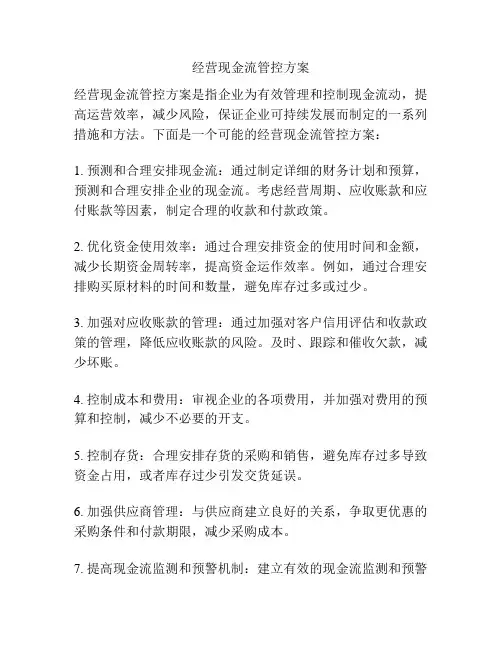 经营现金流管控方案

经营现金流管控方案是指企业为有效管理和控制现金流动，提高运营效率，减少风险，保证企业可持续发展而制定的一系列措施和方法。下面是一个可能的经营现金流管控方案：

1. 预测和合理安排现金流：通过制定详细的财务计划和预算，预测和合理安排企业的现金流。考虑经营周期、应收账款和应付账款等因素，制定合理的收款和付款政策。

2. 优化资金使用效率：通过合理安排资金的使用时间和金额，减少长期资金周转率，提高资金运作效率。例如，通过合理安排购买原材料的时间和数量，避免库存过多或过少。

3. 加强对应收账款的管理：通过加强对客户信用评估和收款政策的管理，降低应收账款的风险。及时、跟踪和催收欠款，减少坏账。

4. 控制成本和费用：审视企业的各项费用，并加强对费用的预算和控制，减少不必要的开支。

5. 控制存货：合理安排存货的采购和销售，避免库存过多导致资金占用，或者库存过少引发交货延误。

6. 加强供应商管理：与供应商建立良好的关系，争取更优惠的采购条件和付款期限，减少采购成本。

7. 提高现金流监测和预警机制：建立有效的现金流监测和预警